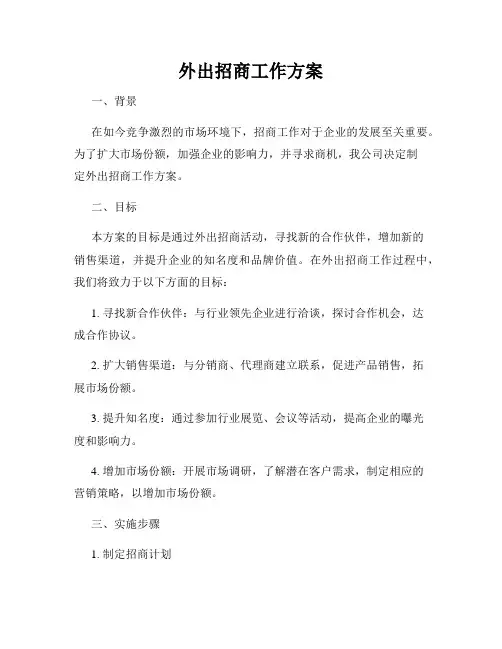 外出招商工作方案

一、背景

在如今竞争激烈的市场环境下，招商工作对于企业的发展至关重要。为了扩大市场份额，加强企业的影响力，并寻求商机，我公司决定制定外出招商工作方案。

二、目标

本方案的目标是通过外出招商活动，寻找新的合作伙伴，增加新的销售渠道，并提升企业的知名度和品牌价值。在外出招商工作过程中，我们将致力于以下方面的目标：

1. 寻找新合作伙伴：与行业领先企业进行洽谈，探讨合作机会，达成合作协议。

2. 扩大销售渠道：与分销商、代理商建立联系，促进产品销售，拓展市场份额。

3. 提升知名度：通过参加行业展览、会议等活动，提高企业的曝光度和影响力。

4. 增加市场份额：开展市场调研，了解潜在客户需求，制定相应的营销策略，以增加市场份额。

三、实施步骤

1. 制定招商计划